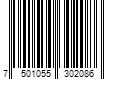 7 501055 302086